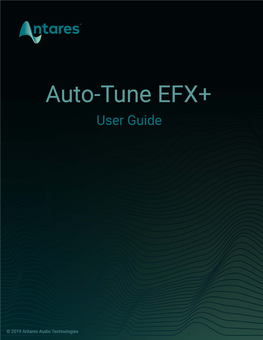 Antares™

Auto-Tune EFX+

User Guide

© 2019 Antares Audio Technologies